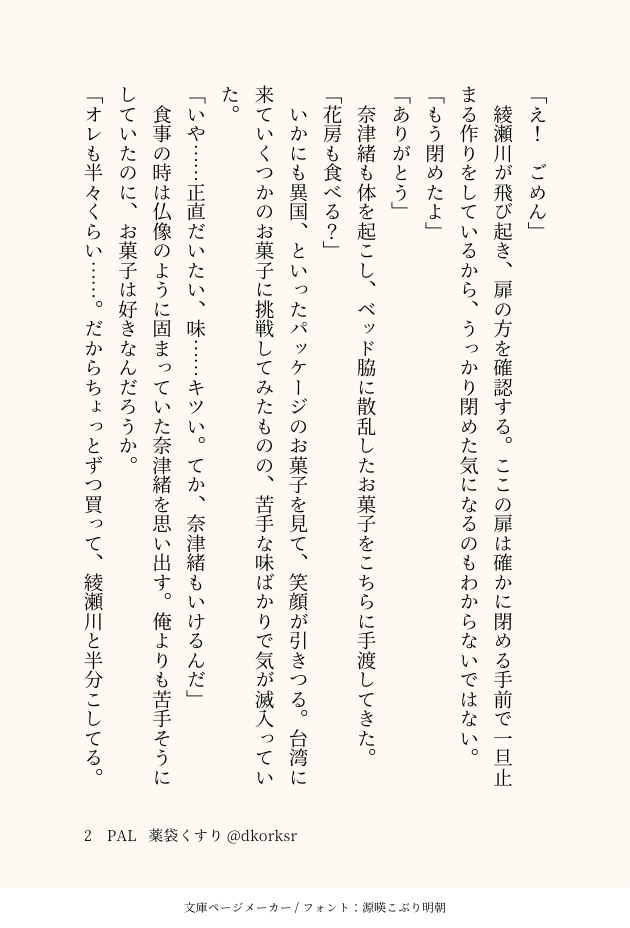 「え！　ごめん」
綾瀬川が飛び起き、扉の方を確認する。ここの扉は確かに閉める手前で一旦止まる作りをしているから、うっかり閉めた気になるのもわからないではない。
「もう閉めたよ」
「ありがとう」
奈津緒も体を起こし、ベッド脇に散乱したお菓子をこちらに手渡してきた。
「花房も食べる？」
いかにも異国、といったパッケージのお菓子を見て、笑顔が引きつる。台湾に来ていくつかのお菓子に挑戦してみたものの、苦手な味ばかりで気が滅入っていた。
「いや……正直だいたい、味……キツい。てか、奈津緒もいけるんだ」
食事の時は仏像のように固まっていた奈津緒を思い出す。俺よりも苦手そうにしていたのに、お菓子は好きなんだろうか。
「オレも半々くらい……。だからちょっとずつ買って、綾瀬川と半分こしてる。

2　PAL　薬袋くすり @dkorksr

文庫ページメーカー / フォント：源暎こぶり明朝